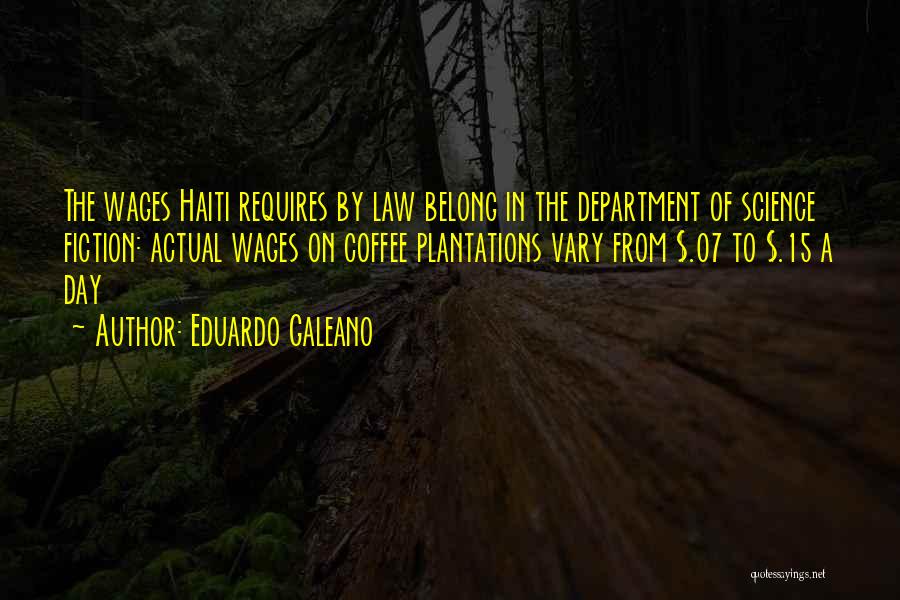 The wages Haiti requires by law belong in the department of science fiction: actual wages on coffee plantations vary from \$.07 to \$.15 a day

~ Author: Eduardo Galeano

quotessayings.net